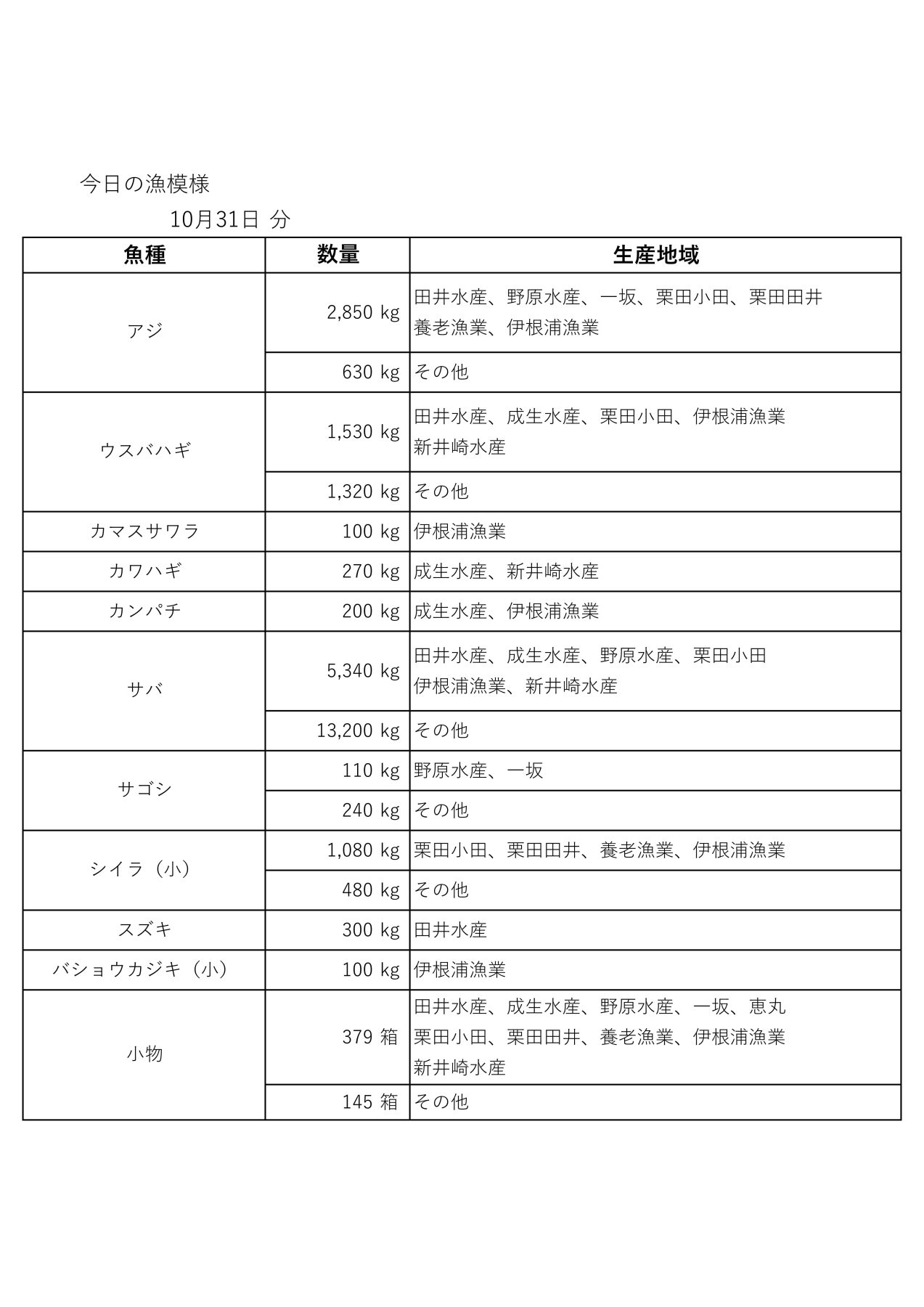 今日の漁模様

10月31日 分

| 魚種 | 数量 | 生産地域 |
|---|---|---|
| アジ | 2,850 kg | 田井水産、野原水産、一坂、栗田小田、栗田田井 養老漁業、伊根浦漁業 |
| | 630 kg | その他 |
| ウスバハギ | 1,530 kg | 田井水産、成生水産、栗田小田、伊根浦漁業 新井崎水産 |
| | 1,320 kg | その他 |
| カマスサワラ | 100 kg | 伊根浦漁業 |
| カワハギ | 270 kg | 成生水産、新井崎水産 |
| カンパチ | 200 kg | 成生水産、伊根浦漁業 |
| サバ | 5,340 kg | 田井水産、成生水産、野原水産、栗田小田 伊根浦漁業、新井崎水産 |
| | 13,200 kg | その他 |
| サゴシ | 110 kg | 野原水産、一坂 |
| | 240 kg | その他 |
| シイラ（小） | 1,080 kg | 栗田小田、栗田田井、養老漁業、伊根浦漁業 |
| | 480 kg | その他 |
| スズキ | 300 kg | 田井水産 |
| バショウカジキ（小） | 100 kg | 伊根浦漁業 |
| 小物 | 379 箱 | 田井水産、成生水産、野原水産、一坂、恵丸 栗田小田、栗田田井、養老漁業、伊根浦漁業 新井崎水産 |
| | 145 箱 | その他 |